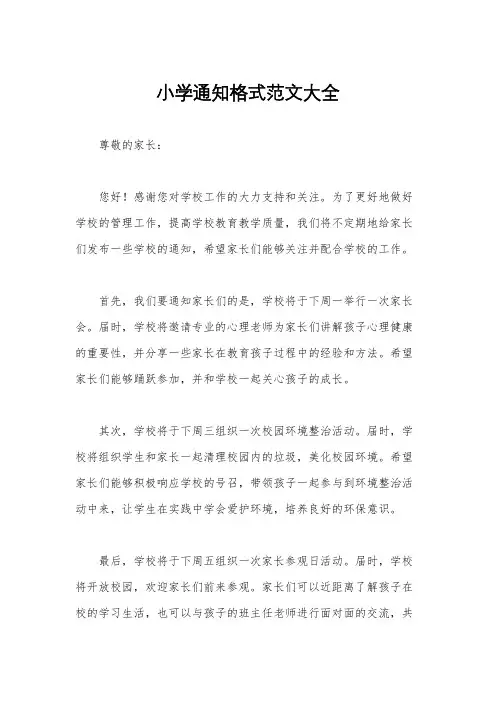 小学通知格式范文大全

尊敬的家长：

您好！感谢您对学校工作的大力支持和关注。为了更好地做好学校的管理工作，提高学校教育教学质量，我们将不定期地给家长们发布一些学校的通知，希望家长们能够关注并配合学校的工作。

首先，我们要通知家长们的是，学校将于下周一举行一次家长会。届时，学校将邀请专业的心理老师为家长们讲解孩子心理健康的重要性，并分享一些家长在教育孩子过程中的经验和方法。希望家长们能够踊跃参加，并和学校一起关心孩子的成长。

其次，学校将于下周三组织一次校园环境整治活动。届时，学校将组织学生和家长一起清理校园内的垃圾，美化校园环境。希望家长们能够积极响应学校的号召，带领孩子一起参与到环境整治活动中来，让学生在实践中学会爱护环境，培养良好的环保意识。

最后，学校将于下周五组织一次家长参观日活动。届时，学校将开放校园，欢迎家长们前来参观。家长们可以近距离了解孩子在校的学习生活，也可以与孩子的班主任老师进行面对面的交流，共